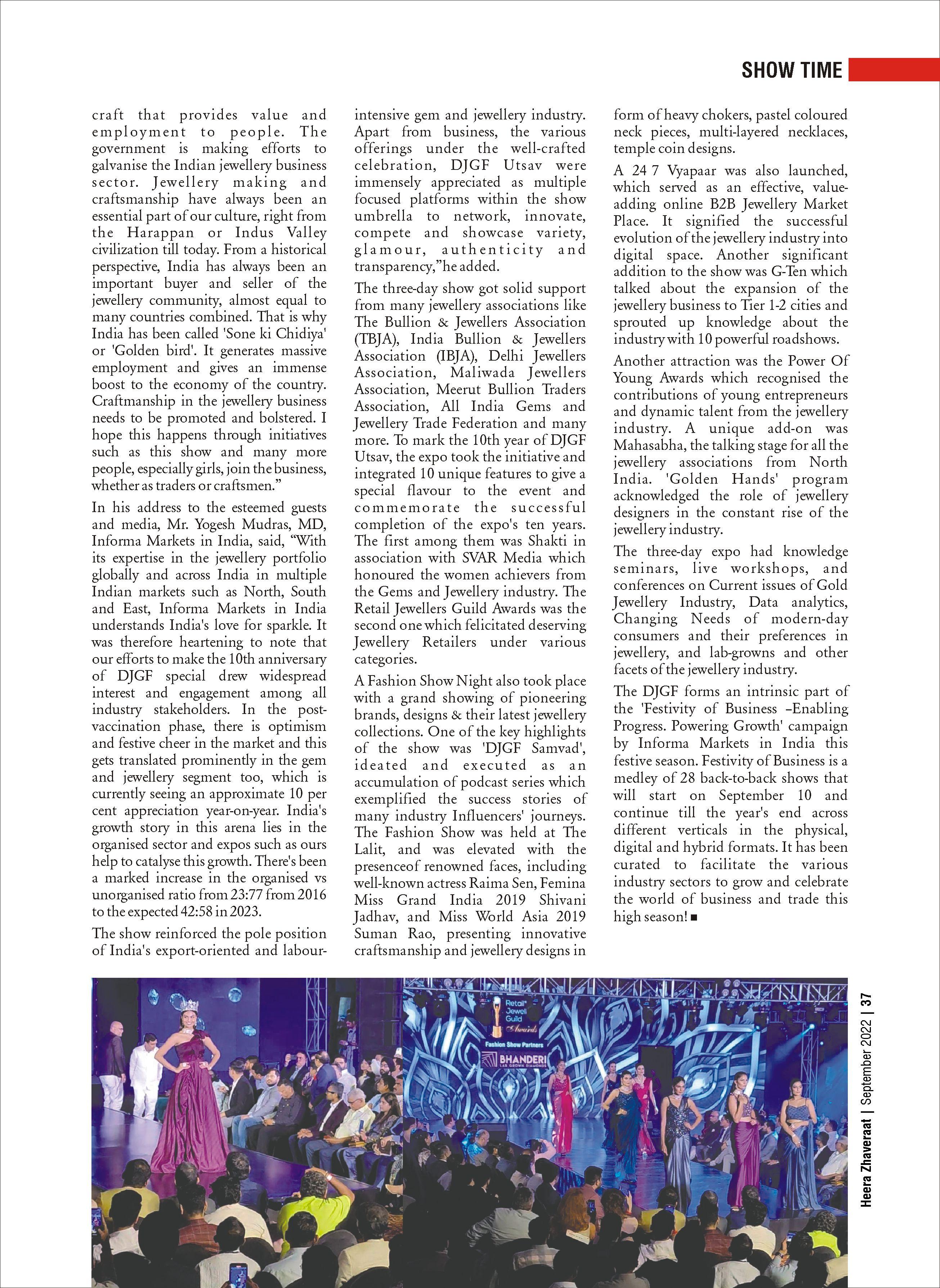 SHOW TIME

craft that provides value and employment to people. The government is making efforts to galvanise the Indian jewellery business sector. Jewellery making and craftsmanship have always been an essential part of our culture, right from the Harappan or Indus Valley civilization till today. From a historical perspective, India has always been an important buyer and seller of the jewellery community, almost equal to many countries combined. That is why India has been called 'Sone ki Chidiya' or 'Golden bird'. It generates massive employment and gives an immense boost to the economy of the country. Craftmanship in the jewellery business needs to be promoted and bolstered. I hope this happens through initiatives such as this show and many more people, especially girls, join the business, whether as traders or craftsmen."

In his address to the esteemed guests and media, Mr. Yogesh Mudras, MD, Informa Markets in India, said, "With its expertise in the jewellery portfolio globally and across India in multiple Indian markets such as North, South and East, Informa Markets in India understands India's love for sparkle. It was therefore heartening to note that our efforts to make the 10th anniversary of DJGF special drew widespread interest and engagement among all industry stakeholders. In the post-vaccination phase, there is optimism and festive cheer in the market and this gets translated prominently in the gem and jewellery segment too, which is currently seeing an approximate 10 per cent appreciation year-on-year. India's growth story in this arena lies in the organised sector and expos such as ours help to catalyse this growth. There's been a marked increase in the organised vs unorganised ratio from 23:77 from 2016 to the expected 42:58 in 2023.

The show reinforced the pole position of India's export-oriented and labour-intensive gem and jewellery industry. Apart from business, the various offerings under the well-crafted celebration, DJGF Utsav were immensely appreciated as multiple focused platforms within the show umbrella to network, innovate, compete and showcase variety, glamour, authenticity and transparency,"he added.

The three-day show got solid support from many jewellery associations like The Bullion & Jewellers Association (TBJA), India Bullion & Jewellers Association (IBJA), Delhi Jewellers Association, Maliwada Jewellers Association, Meerut Bullion Traders Association, All India Gems and Jewellery Trade Federation and many more. To mark the 10th year of DJGF Utsav, the expo took the initiative and integrated 10 unique features to give a special flavour to the event and commemorate the successful completion of the expo's ten years. The first among them was Shakti in association with SVAR Media which honoured the women achievers from the Gems and Jewellery industry. The Retail Jewellers Guild Awards was the second one which felicitated deserving Jewellery Retailers under various categories.

A Fashion Show Night also took place with a grand showing of pioneering brands, designs & their latest jewellery collections. One of the key highlights of the show was 'DJGF Samvad', ideated and executed as an accumulation of podcast series which exemplified the success stories of many industry Influencers' journeys. The Fashion Show was held at The Lalit, and was elevated with the presenceof renowned faces, including well-known actress Raima Sen, Femina Miss Grand India 2019 Shivani Jadhav, and Miss World Asia 2019 Suman Rao, presenting innovative craftsmanship and jewellery designs in form of heavy chokers, pastel coloured neck pieces, multi-layered necklaces, temple coin designs.

A 24 7 Vyapaar was also launched, which served as an effective, value-adding online B2B Jewellery Market Place. It signified the successful evolution of the jewellery industry into digital space. Another significant addition to the show was G-Ten which talked about the expansion of the jewellery business to Tier 1-2 cities and sprouted up knowledge about the industry with 10 powerful roadshows.

Another attraction was the Power Of Young Awards which recognised the contributions of young entrepreneurs and dynamic talent from the jewellery industry. A unique add-on was Mahasabha, the talking stage for all the jewellery associations from North India. 'Golden Hands' program acknowledged the role of jewellery designers in the constant rise of the jewellery industry.

The three-day expo had knowledge seminars, live workshops, and conferences on Current issues of Gold Jewellery Industry, Data analytics, Changing Needs of modern-day consumers and their preferences in jewellery, and lab-growns and other facets of the jewellery industry.

The DJGF forms an intrinsic part of the 'Festivity of Business –Enabling Progress. Powering Growth' campaign by Informa Markets in India this festive season. Festivity of Business is a medley of 28 back-to-back shows that will start on September 10 and continue till the year's end across different verticals in the physical, digital and hybrid formats. It has been curated to facilitate the various industry sectors to grow and celebrate the world of business and trade this high season! ■

Retail Jewell Guild Awards
Fashion Show Partners
BHANDERI LAB GROWN DIAMONDS

Heera Zhaveraat | September 2022 | 37